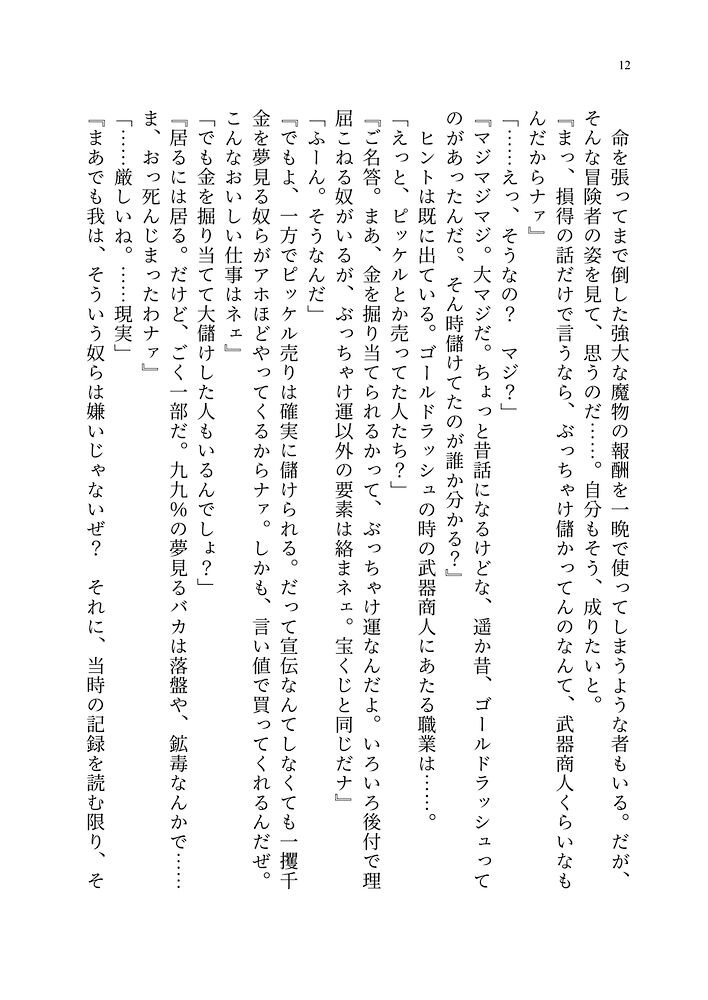 12

命を張ってまで倒した強大な魔物の報酬を一晩で使ってしまうような者もいる。だが、そんな冒険者の姿を見て、思うのだ……。自分もそう、成りたいと。
『まっ、損得の話だけで言うなら、ぶっちゃけ儲かってんのなんて、武器商人くらいなもんだからナァ』
「……えっ、そうなの？　マジ？」
『マジマジマジ。大マジだ。ちょっと昔話になるけどな、遥か昔、ゴールドラッシュってのがあったんだ。そん時儲けてたのが誰か分かる？』
ヒントは既に出ている。ゴールドラッシュの時の武器商人にあたる職業は……。
「えっと、ピッケルとか売ってた人たち？」
『ご名答。まあ、金を掘り当てられるかって、ぶっちゃけ運なんだよ。いろいろ後付で理屈こねる奴がいるが、ぶっちゃけ運以外の要素は絡まネェ。宝くじと同じだナ』
「ふーん。そうなんだ」
『でもよ、一方でピッケル売りは確実に儲けられる。だって宣伝なんてしなくても一攫千金を夢見る奴らがアホほどやってくるからナァ。しかも、言い値で買ってくれるんだぜ。こんなおいしい仕事はネェ』
「でも金を掘り当てて大儲けした人もいるんでしょ？」
『居るには居る。だけど、ごく一部だ。九九％の夢見るバカは落盤や、鉱毒なんかで……ま、おっ死んじまったわナァ』
「……厳しいね。……現実」
『まあでも我は、そういう奴らは嫌いじゃないぜ？　それに、当時の記録を読む限り、そ